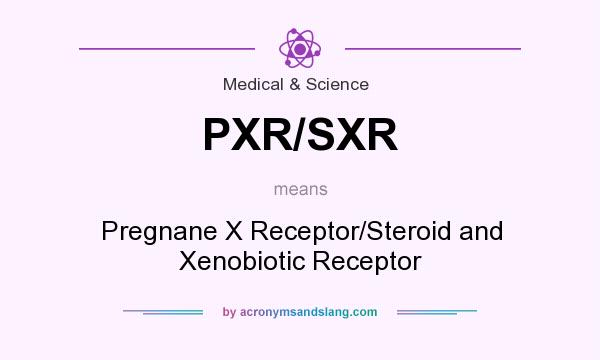 Medical & Science

PXR/SXR

means

Pregnane X Receptor/Steroid and Xenobiotic Receptor

by acronymsandslang.com